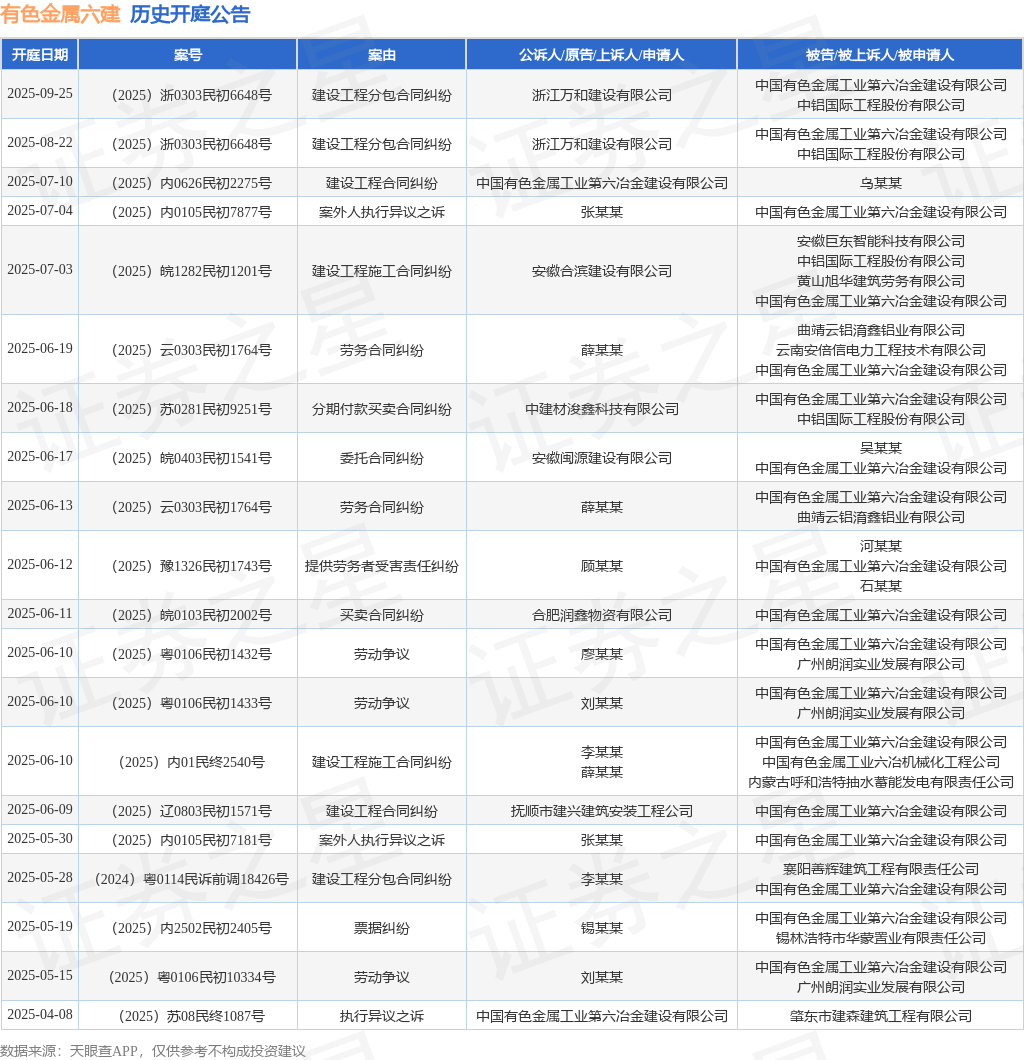 有色金属六建 历史开庭公告

| 开庭日期 | 案号 | 案由 | 公诉人/原告/上诉人/申请人 | 被告/被上诉人/被申请人 |
|---|---|---|---|---|
| 2025-09-25 | （2025）浙0303民初6648号 | 建设工程分包合同纠纷 | 浙江万和建设有限公司 | 中国有色金属工业第六冶金建设有限公司 中铝国际工程股份有限公司 |
| 2025-08-22 | （2025）浙0303民初6648号 | 建设工程分包合同纠纷 | 浙江万和建设有限公司 | 中国有色金属工业第六冶金建设有限公司 中铝国际工程股份有限公司 |
| 2025-07-10 | （2025）内0626民初2275号 | 建设工程合同纠纷 | 中国有色金属工业第六冶金建设有限公司 | 乌某某 |
| 2025-07-04 | （2025）内0105民初7877号 | 案外人执行异议之诉 | 张某某 | 中国有色金属工业第六冶金建设有限公司 |
| 2025-07-03 | （2025）皖1282民初1201号 | 建设工程施工合同纠纷 | 安徽合滨建设有限公司 | 安徽巨东智能科技有限公司 中铝国际工程股份有限公司 黄山旭华建筑劳务有限公司 中国有色金属工业第六冶金建设有限公司 |
| 2025-06-19 | （2025）云0303民初1764号 | 劳务合同纠纷 | 薛某某 | 曲靖云铝淯鑫铝业有限公司 云南安信信电力工程技术有限公司 中国有色金属工业第六冶金建设有限公司 |
| 2025-06-18 | （2025）苏0281民初9251号 | 分期付款买卖合同纠纷 | 中建材浚鑫科技有限公司 | 中国有色金属工业第六冶金建设有限公司 中铝国际工程股份有限公司 |
| 2025-06-17 | （2025）皖0403民初1541号 | 委托合同纠纷 | 安徽闽源建设有限公司 | 吴某某 中国有色金属工业第六冶金建设有限公司 |
| 2025-06-13 | （2025）云0303民初1764号 | 劳务合同纠纷 | 薛某某 | 中国有色金属工业第六冶金建设有限公司 曲靖云铝淯鑫铝业有限公司 |
| 2025-06-12 | （2025）豫1326民初1743号 | 提供劳务者受害责任纠纷 | 顾某某 | 河某某 中国有色金属工业第六冶金建设有限公司 石某某 |
| 2025-06-11 | （2025）皖0103民初2002号 | 买卖合同纠纷 | 合肥润鑫物资有限公司 | 中国有色金属工业第六冶金建设有限公司 |
| 2025-06-10 | （2025）粤0106民初1432号 | 劳动争议 | 廖某某 | 中国有色金属工业第六冶金建设有限公司 广州朗润实业发展有限公司 |
| 2025-06-10 | （2025）粤0106民初1433号 | 劳动争议 | 刘某某 | 中国有色金属工业第六冶金建设有限公司 广州朗润实业发展有限公司 |
| 2025-06-10 | （2025）内01民终2540号 | 建设工程施工合同纠纷 | 李某某 薛某某 | 中国有色金属工业第六冶金建设有限公司 中国有色金属工业六冶机械化工程公司 内蒙古呼和浩特抽水蓄能发电有限责任公司 |
| 2025-06-09 | （2025）辽0803民初1571号 | 建设工程合同纠纷 | 抚顺市建兴建筑安装工程公司 | 中国有色金属工业第六冶金建设有限公司 |
| 2025-05-30 | （2025）内0105民初7181号 | 案外人执行异议之诉 | 张某某 | 中国有色金属工业第六冶金建设有限公司 |
| 2025-05-28 | （2024）粤0114民诉前调18426号 | 建设工程分包合同纠纷 | 李某某 | 襄阳善辉建筑工程有限责任公司 中国有色金属工业第六冶金建设有限公司 |
| 2025-05-19 | （2025）内2502民初2405号 | 票据纠纷 | 锡某某 | 中国有色金属工业第六冶金建设有限公司 锡林浩特市华蒙置业有限责任公司 |
| 2025-05-15 | （2025）粤0106民初10334号 | 劳动争议 | 刘某某 | 中国有色金属工业第六冶金建设有限公司 广州朗润实业发展有限公司 |
| 2025-04-08 | （2025）苏08民终1087号 | 执行异议之诉 | 中国有色金属工业第六冶金建设有限公司 | 肇东市建森建筑工程有限公司 |

数据来源：天眼查APP，仅供参考不构成投资建议